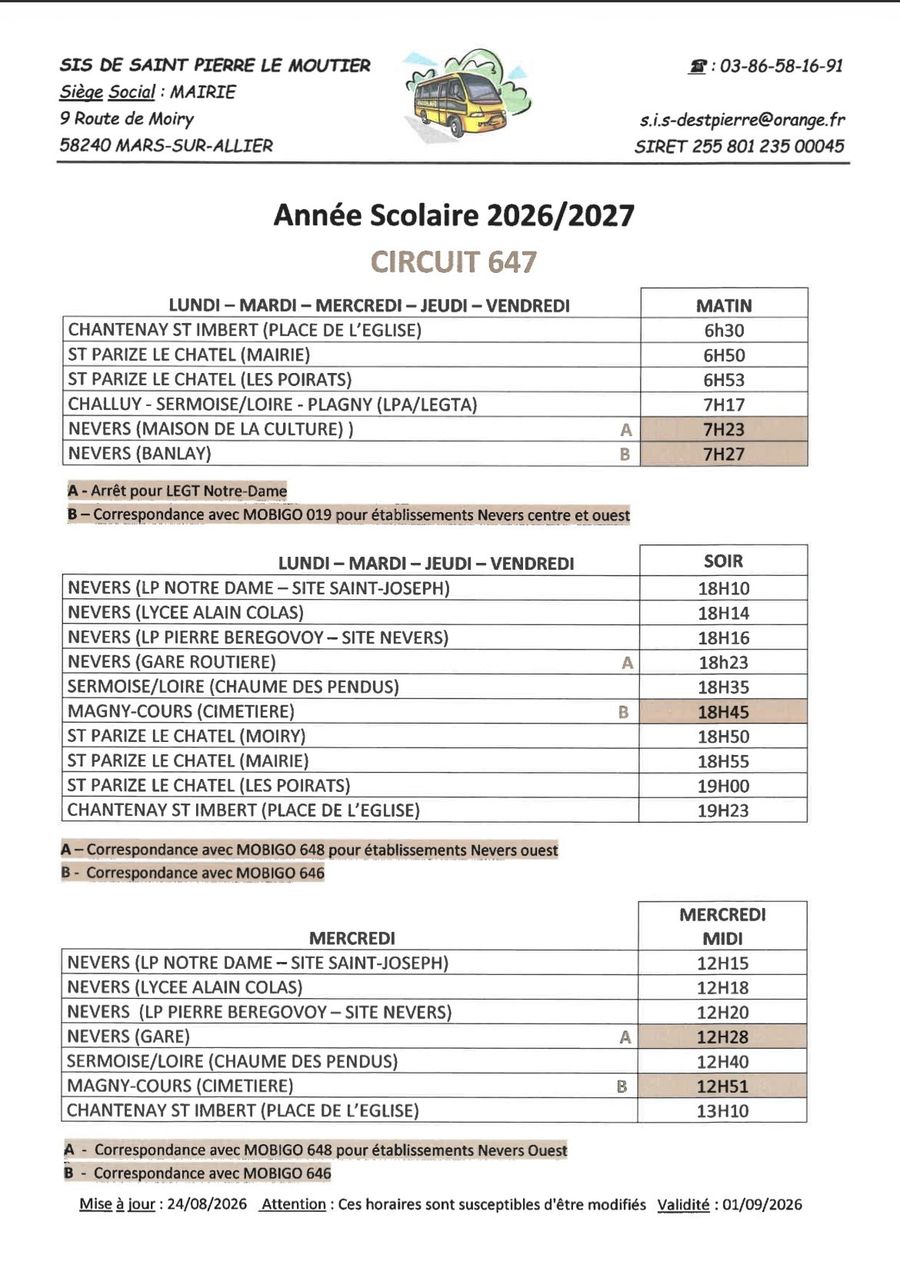 SIS DE SAINT PIERRE LE MOUTIER
Siège Social : MAIRIE
9 Route de Moiry
58240 MARS-SUR-ALLIER

☎ : 03-86-58-16-91

s.i.s-destpierre@orange.fr
SIRET 255 801 235 00045

Année Scolaire 2026/2027

CIRCUIT 647

| LUNDI – MARDI – MERCREDI – JEUDI – VENDREDI | | MATIN |
|---|---|---|
| CHANTENAY ST IMBERT (PLACE DE L'EGLISE) | | 6h30 |
| ST PARIZE LE CHATEL (MAIRIE) | | 6H50 |
| ST PARIZE LE CHATEL (LES POIRATS) | | 6H53 |
| CHALLUY - SERMOISE/LOIRE - PLAGNY (LPA/LEGTA) | | 7H17 |
| NEVERS (MAISON DE LA CULTURE) ) | A | 7H23 |
| NEVERS (BANLAY) | B | 7H27 |

A - Arrêt pour LEGT Notre-Dame
B – Correspondance avec MOBIGO 019 pour établissements Nevers centre et ouest

| LUNDI – MARDI – JEUDI – VENDREDI | | SOIR |
|---|---|---|
| NEVERS (LP NOTRE DAME – SITE SAINT-JOSEPH) | | 18H10 |
| NEVERS (LYCEE ALAIN COLAS) | | 18H14 |
| NEVERS (LP PIERRE BEREGOVOY – SITE NEVERS) | | 18H16 |
| NEVERS (GARE ROUTIERE) | A | 18h23 |
| SERMOISE/LOIRE (CHAUME DES PENDUS) | | 18H35 |
| MAGNY-COURS (CIMETIERE) | B | 18H45 |
| ST PARIZE LE CHATEL (MOIRY) | | 18H50 |
| ST PARIZE LE CHATEL (MAIRIE) | | 18H55 |
| ST PARIZE LE CHATEL (LES POIRATS) | | 19H00 |
| CHANTENAY ST IMBERT (PLACE DE L'EGLISE) | | 19H23 |

A – Correspondance avec MOBIGO 648 pour établissements Nevers ouest
B - Correspondance avec MOBIGO 646

| MERCREDI | | MERCREDI MIDI |
|---|---|---|
| NEVERS (LP NOTRE DAME – SITE SAINT-JOSEPH) | | 12H15 |
| NEVERS (LYCEE ALAIN COLAS) | | 12H18 |
| NEVERS (LP PIERRE BEREGOVOY – SITE NEVERS) | | 12H20 |
| NEVERS (GARE) | A | 12H28 |
| SERMOISE/LOIRE (CHAUME DES PENDUS) | | 12H40 |
| MAGNY-COURS (CIMETIERE) | B | 12H51 |
| CHANTENAY ST IMBERT (PLACE DE L'EGLISE) | | 13H10 |

A - Correspondance avec MOBIGO 648 pour établissements Nevers Ouest
B - Correspondance avec MOBIGO 646

Mise à jour : 24/08/2026 Attention : Ces horaires sont susceptibles d'être modifiés Validité : 01/09/2026